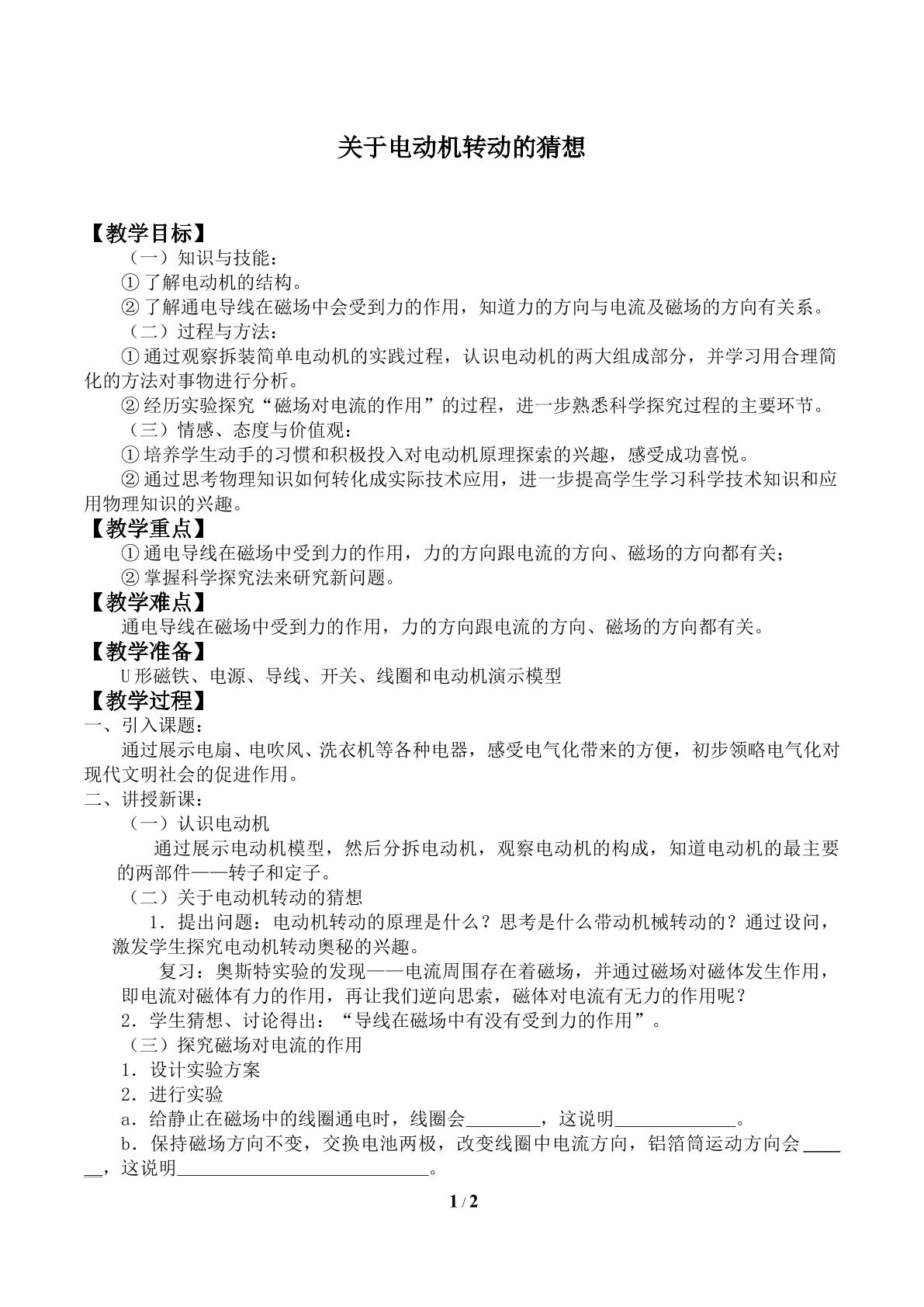 关于电动机转动的猜想

【教学目标】

（一）知识与技能：

①了解电动机的结构。

②了解通电导线在磁场中会受到力的作用，知道力的方向与电流及磁场的方向有关系。

（二）过程与方法：

①通过观察拆装简单电动机的实践过程，认识电动机的两大组成部分，并学习用合理简化的方法对事物进行分析。

②经历实验探究“磁场对电流的作用”的过程，进一步熟悉科学探究过程的主要环节。

（三）情感、态度与价值观：

①培养学生动手的习惯和积极投入对电动机原理探索的兴趣，感受成功喜悦。

②通过思考物理知识如何转化成实际技术应用，进一步提高学生学习科学技术知识和应用物理知识的兴趣。

【教学重点】

①通电导线在磁场中受到力的作用，力的方向跟电流的方向、磁场的方向都有关；

②掌握科学探究法来研究新问题。

【教学难点】

通电导线在磁场中受到力的作用，力的方向跟电流的方向、磁场的方向都有关。

【教学准备】

U形磁铁、电源、导线、开关、线圈和电动机演示模型

【教学过程】

一、引入课题：

通过展示电扇、电吹风、洗衣机等各种电器，感受电气化带来的方便，初步领略电气化对现代文明社会的促进作用。

二、讲授新课：

（一）认识电动机

通过展示电动机模型，然后分拆电动机，观察电动机的构成，知道电动机的最主要的两部件——转子和定子。

（二）关于电动机转动的猜想

1．提出问题：电动机转动的原理是什么？思考是什么带动机械转动的？通过设问，激发学生探究电动机转动奥秘的兴趣。

复习：奥斯特实验的发现——电流周围存在着磁场，并通过磁场对磁体发生作用，即电流对磁体有力的作用，再让我们逆向思索，磁体对电流有无力的作用呢？

2．学生猜想、讨论得出：“导线在磁场中有没有受到力的作用”。

（三）探究磁场对电流的作用

1．设计实验方案

2．进行实验

a．给静止在磁场中的线圈通电时，线圈会____，这说明____。

b．保持磁场方向不变，交换电池两极，改变线圈中电流方向，铝箔筒运动方向会____，这说明____。

1 / 2